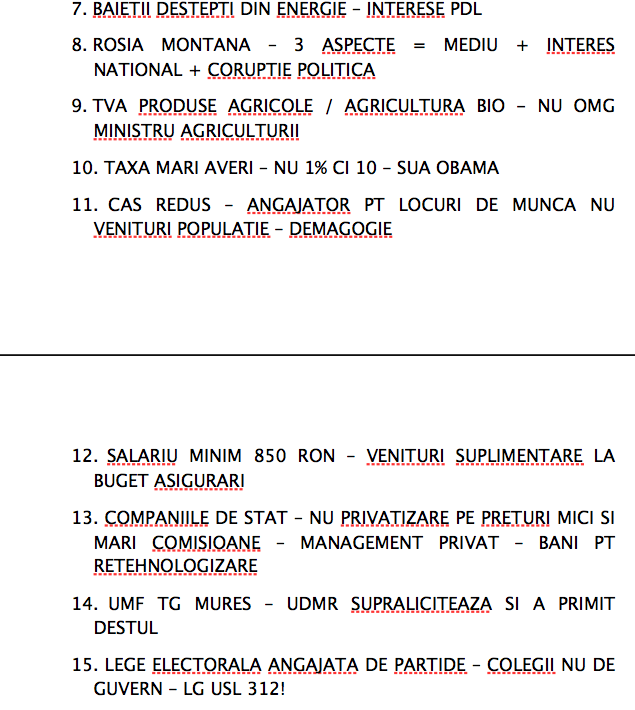 7. BAIETII DESTEPTI DIN ENERGIE – INTERESE PDL

8. ROSIA MONTANA – 3 ASPECTE = MEDIU + INTERES NATIONAL + CORUPTIE POLITICA

9. TVA PRODUSE AGRICOLE / AGRICULTURA BIO – NU OMG MINISTRU AGRICULTURII

10. TAXA MARI AVERI – NU 1% CI 10 – SUA OBAMA

11. CAS REDUS – ANGAJATOR PT LOCURI DE MUNCA NU VENITURI POPULATIE – DEMAGOGIE

12. SALARIU MINIM 850 RON – VENITURI SUPLIMENTARE LA BUGET ASIGURARI

13. COMPANIILE DE STAT – NU PRIVATIZARE PE PRETURI MICI SI MARI COMISIOANE – MANAGEMENT PRIVAT – BANI PT RETEHNOLOGIZARE

14. UMF TG MURES – UDMR SUPRALICITEAZA SI A PRIMIT DESTUL

15. LEGE ELECTORALA ANGAJATA DE PARTIDE – COLEGII NU DE GUVERN – LG USL 312!